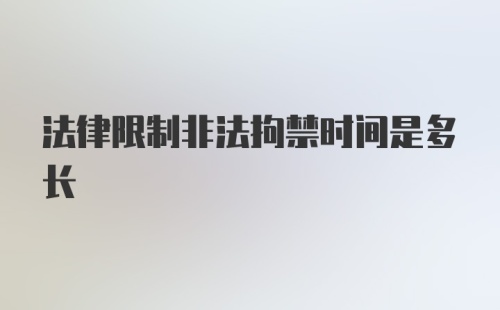 法律限制非法拘禁时间是多长